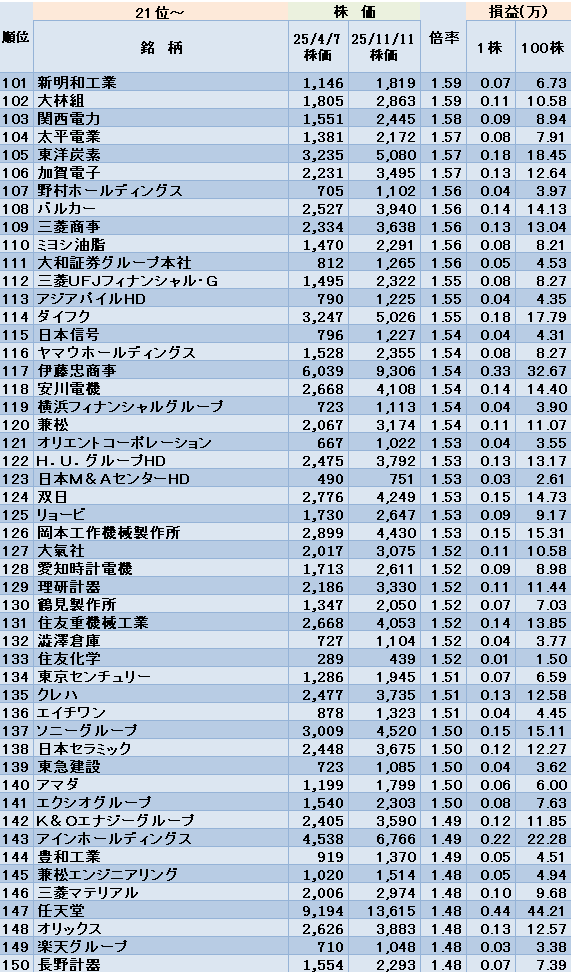 | 順位 | 21位～ 銘柄 | 株価 25/4/7 株価 | 株価 25/11/11 株価 | 倍率 | 損益(万) 1株 | 損益(万) 100株 |
|---|---|---|---|---|---|---|
| 101 | 新明和工業 | 1,146 | 1,819 | 1.59 | 0.07 | 6.73 |
| 102 | 大林組 | 1,805 | 2,863 | 1.59 | 0.11 | 10.58 |
| 103 | 関西電力 | 1,551 | 2,445 | 1.58 | 0.09 | 8.94 |
| 104 | 太平電業 | 1,381 | 2,172 | 1.57 | 0.08 | 7.91 |
| 105 | 東洋炭素 | 3,235 | 5,080 | 1.57 | 0.18 | 18.45 |
| 106 | 加賀電子 | 2,231 | 3,495 | 1.57 | 0.13 | 12.64 |
| 107 | 野村ホールディングス | 705 | 1,102 | 1.56 | 0.04 | 3.97 |
| 108 | バルカー | 2,527 | 3,940 | 1.56 | 0.14 | 14.13 |
| 109 | 三菱商事 | 2,334 | 3,638 | 1.56 | 0.13 | 13.04 |
| 110 | ミヨシ油脂 | 1,470 | 2,291 | 1.56 | 0.08 | 8.21 |
| 111 | 大和証券グループ本社 | 812 | 1,265 | 1.56 | 0.05 | 4.53 |
| 112 | 三菱UFJフィナンシャル･G | 1,495 | 2,322 | 1.55 | 0.08 | 8.27 |
| 113 | アジアパイルHD | 790 | 1,225 | 1.55 | 0.04 | 4.35 |
| 114 | ダイフク | 3,247 | 5,026 | 1.55 | 0.18 | 17.79 |
| 115 | 日本信号 | 796 | 1,227 | 1.54 | 0.04 | 4.31 |
| 116 | ヤマウホールディングス | 1,528 | 2,355 | 1.54 | 0.08 | 8.27 |
| 117 | 伊藤忠商事 | 6,039 | 9,306 | 1.54 | 0.33 | 32.67 |
| 118 | 安川電機 | 2,668 | 4,108 | 1.54 | 0.14 | 14.40 |
| 119 | 横浜フィナンシャルグループ | 723 | 1,113 | 1.54 | 0.04 | 3.90 |
| 120 | 兼松 | 2,067 | 3,174 | 1.54 | 0.11 | 11.07 |
| 121 | オリエントコーポレーション | 667 | 1,022 | 1.53 | 0.04 | 3.55 |
| 122 | H．U．グループHD | 2,475 | 3,792 | 1.53 | 0.13 | 13.17 |
| 123 | 日本M＆AセンターHD | 490 | 751 | 1.53 | 0.03 | 2.61 |
| 124 | 双日 | 2,776 | 4,249 | 1.53 | 0.15 | 14.73 |
| 125 | リョービ | 1,730 | 2,647 | 1.53 | 0.09 | 9.17 |
| 126 | 岡本工作機械製作所 | 2,899 | 4,430 | 1.53 | 0.15 | 15.31 |
| 127 | 大氣社 | 2,017 | 3,075 | 1.52 | 0.11 | 10.58 |
| 128 | 愛知時計電機 | 1,713 | 2,611 | 1.52 | 0.09 | 8.98 |
| 129 | 理研計器 | 2,186 | 3,330 | 1.52 | 0.11 | 11.44 |
| 130 | 鶴見製作所 | 1,347 | 2,050 | 1.52 | 0.07 | 7.03 |
| 131 | 住友重機械工業 | 2,668 | 4,053 | 1.52 | 0.14 | 13.85 |
| 132 | 澁澤倉庫 | 727 | 1,104 | 1.52 | 0.04 | 3.77 |
| 133 | 住友化学 | 289 | 439 | 1.52 | 0.01 | 1.50 |
| 134 | 東京センチュリー | 1,286 | 1,945 | 1.51 | 0.07 | 6.59 |
| 135 | クレハ | 2,477 | 3,735 | 1.51 | 0.13 | 12.58 |
| 136 | エイチワン | 878 | 1,323 | 1.51 | 0.04 | 4.45 |
| 137 | ソニーグループ | 3,009 | 4,520 | 1.50 | 0.15 | 15.11 |
| 138 | 日本セラミック | 2,448 | 3,675 | 1.50 | 0.12 | 12.27 |
| 139 | 東急建設 | 723 | 1,085 | 1.50 | 0.04 | 3.62 |
| 140 | アマダ | 1,199 | 1,799 | 1.50 | 0.06 | 6.00 |
| 141 | エクシオグループ | 1,540 | 2,303 | 1.50 | 0.08 | 7.63 |
| 142 | K＆Oエナジーグループ | 2,405 | 3,590 | 1.49 | 0.12 | 11.85 |
| 143 | アインホールディングス | 4,538 | 6,766 | 1.49 | 0.22 | 22.28 |
| 144 | 豊和工業 | 919 | 1,370 | 1.49 | 0.05 | 4.51 |
| 145 | 兼松エンジニアリング | 1,020 | 1,514 | 1.48 | 0.05 | 4.94 |
| 146 | 三菱マテリアル | 2,006 | 2,974 | 1.48 | 0.10 | 9.68 |
| 147 | 任天堂 | 9,194 | 13,615 | 1.48 | 0.44 | 44.21 |
| 148 | オリックス | 2,626 | 3,883 | 1.48 | 0.13 | 12.57 |
| 149 | 楽天グループ | 710 | 1,048 | 1.48 | 0.03 | 3.38 |
| 150 | 長野計器 | 1,554 | 2,293 | 1.48 | 0.07 | 7.39 |